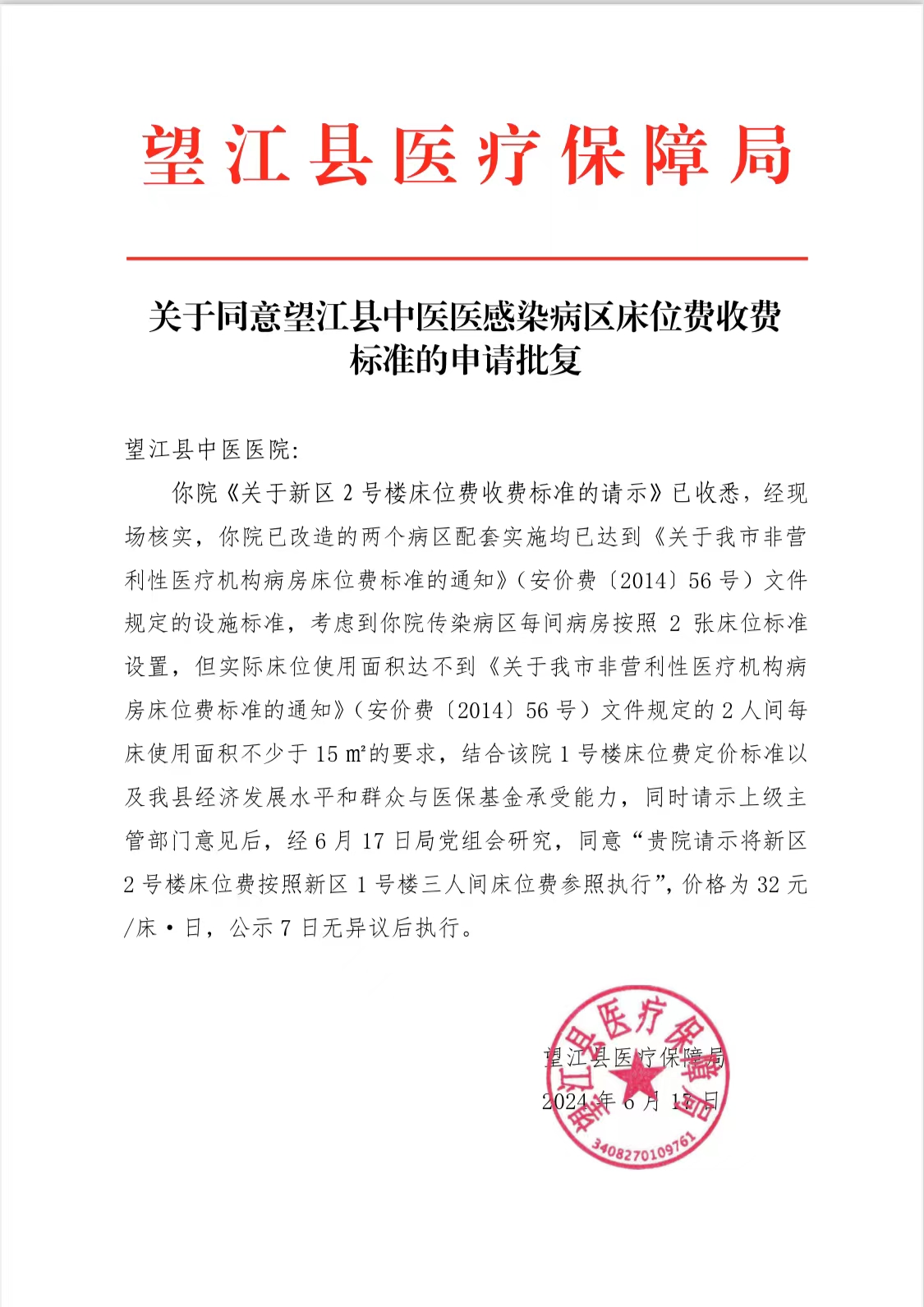 望江县医疗保障局

关于同意望江县中医医感染病区床位费收费标准的申请批复

望江县中医医院:

你院《关于新区 2 号楼床位费收费标准的请示》已收悉，经现场核实，你院已改造的两个病区配套实施均已达到《关于我市非营利性医疗机构病房床位费标准的通知》（安价费〔2014〕56 号）文件规定的设施标准，考虑到你院传染病区每间病房按照 2 张床位标准设置，但实际床位使用面积达不到《关于我市非营利性医疗机构病房床位费标准的通知》（安价费〔2014〕56 号）文件规定的 2 人间每床使用面积不少于 15 ㎡的要求，结合该院 1 号楼床位费定价标准以及我县经济发展水平和群众与医保基金承受能力，同时请示上级主管部门意见后，经 6 月 17 日局党组会研究，同意“贵院请示将新区 2 号楼床位费按照新区 1 号楼三人间床位费参照执行”，价格为 32 元/床·日，公示 7 日无异议后执行。

望江县医疗保障局
2024 年 6 月 17 日

望江县医疗保障局
3408270109761